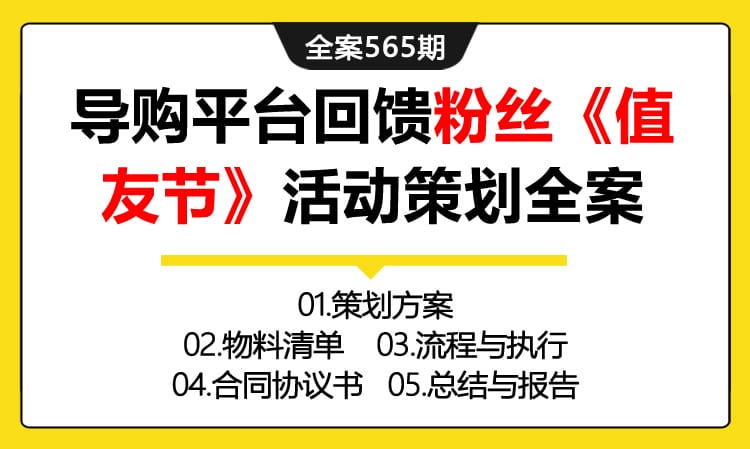 全案565期

导购平台回馈粉丝《值友节》活动策划全案

01.策划方案
02.物料清单 03.流程与执行
04.合同协议书 05.总结与报告